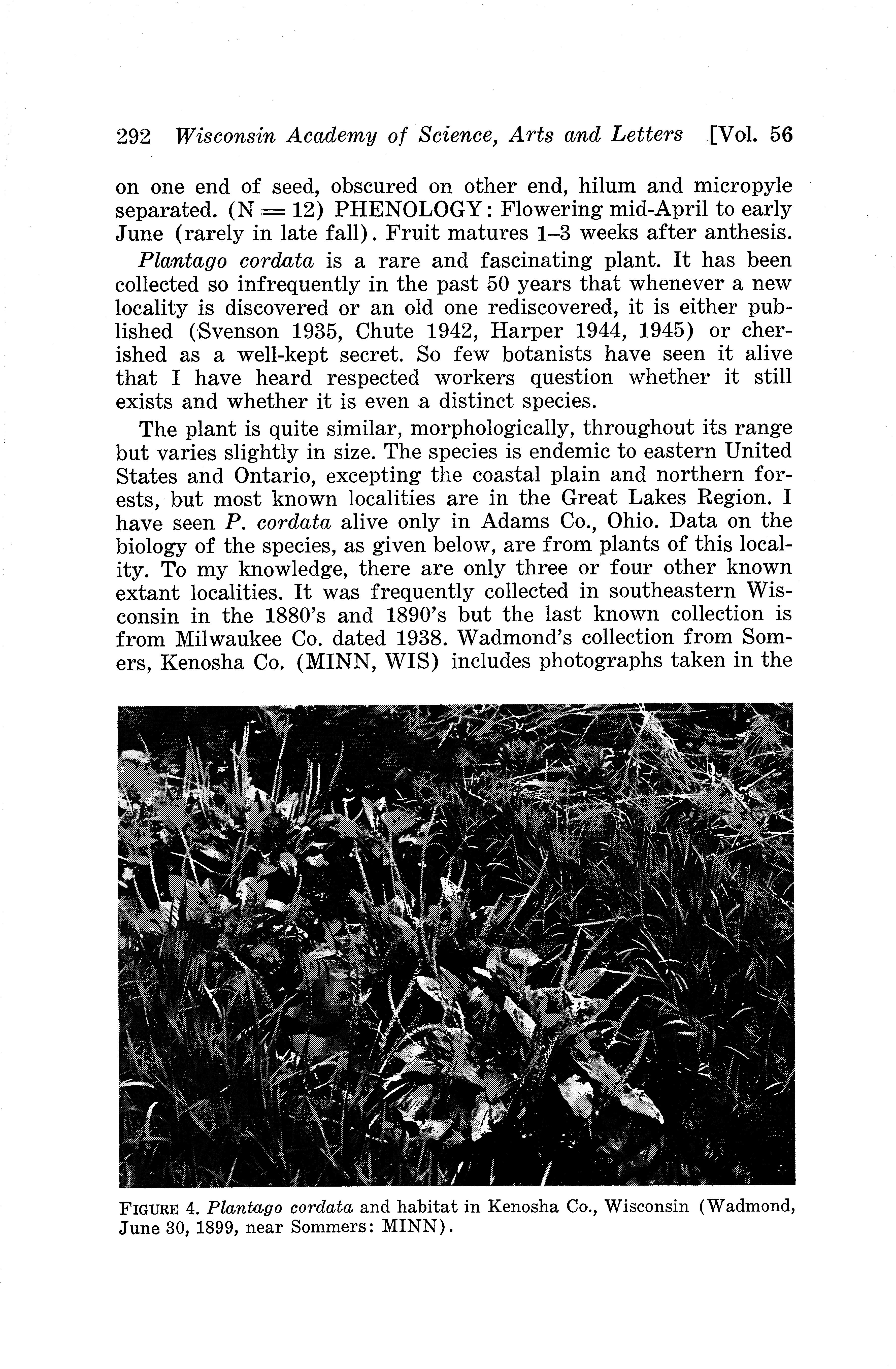 292 Wisconsin Academy of Science, Arts and Letters [Vol. 56

on one end of seed, obscured on other end, hilum and micropyle separated. (N = 12) PHENOLOGY: Flowering mid-April to early June (rarely in late fall). Fruit matures 1–3 weeks after anthesis.

Plantago cordata is a rare and fascinating plant. It has been collected so infrequently in the past 50 years that whenever a new locality is discovered or an old one rediscovered, it is either published (Svenson 1935, Chute 1942, Harper 1944, 1945) or cherished as a well-kept secret. So few botanists have seen it alive that I have heard respected workers question whether it still exists and whether it is even a distinct species.

The plant is quite similar, morphologically, throughout its range but varies slightly in size. The species is endemic to eastern United States and Ontario, excepting the coastal plain and northern forests, but most known localities are in the Great Lakes Region. I have seen P. cordata alive only in Adams Co., Ohio. Data on the biology of the species, as given below, are from plants of this locality. To my knowledge, there are only three or four other known extant localities. It was frequently collected in southeastern Wisconsin in the 1880's and 1890's but the last known collection is from Milwaukee Co. dated 1938. Wadmond's collection from Somers, Kenosha Co. (MINN, WIS) includes photographs taken in the

FIGURE 4. Plantago cordata and habitat in Kenosha Co., Wisconsin (Wadmond, June 30, 1899, near Sommers: MINN).